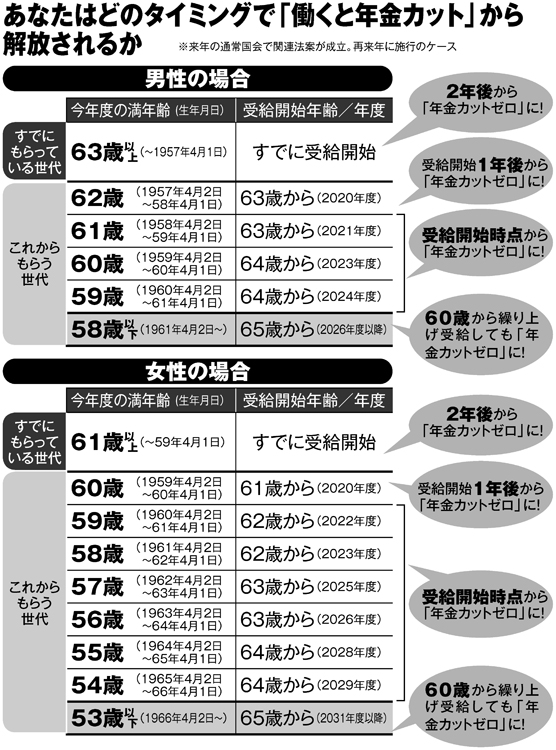 あなたはどのタイミングで「働くと年金カット」から解放されるか

※来年の通常国会で関連法案が成立。再来年に施行のケース

男性の場合

| | 今年度の満年齢（生年月日） | 受給開始年齢／年度 |
|---|---|---|
| すでにもらっている世代 | 63歳以上（～1957年4月1日） | すでに受給開始 |
| これからもらう世代 | 62歳（1957年4月2日～58年4月1日） | 63歳から（2020年度） |
| | 61歳（1958年4月2日～59年4月1日） | 63歳から（2021年度） |
| | 60歳（1959年4月2日～60年4月1日） | 64歳から（2023年度） |
| | 59歳（1960年4月2日～61年4月1日） | 64歳から（2024年度） |
| | 58歳以下（1961年4月2日～） | 65歳から（2026年度以降） |

2年後から「年金カットゼロ」に!

受給開始1年後から「年金カットゼロ」に!

受給開始時点から「年金カットゼロ」に!

60歳から繰り上げ受給しても「年金カットゼロ」に!

女性の場合

| | 今年度の満年齢（生年月日） | 受給開始年齢／年度 |
|---|---|---|
| すでにもらっている世代 | 61歳以上（～59年4月1日） | すでに受給開始 |
| これからもらう世代 | 60歳（1959年4月2日～60年4月1日） | 61歳から（2020年度） |
| | 59歳（1960年4月2日～61年4月1日） | 62歳から（2022年度） |
| | 58歳（1961年4月2日～62年4月1日） | 62歳から（2023年度） |
| | 57歳（1962年4月2日～63年4月1日） | 63歳から（2025年度） |
| | 56歳（1963年4月2日～64年4月1日） | 63歳から（2026年度） |
| | 55歳（1964年4月2日～65年4月1日） | 64歳から（2028年度） |
| | 54歳（1965年4月2日～66年4月1日） | 64歳から（2029年度） |
| | 53歳以下（1966年4月2日～） | 65歳から（2031年度以降） |

2年後から「年金カットゼロ」に!

受給開始1年後から「年金カットゼロ」に!

受給開始時点から「年金カットゼロ」に!

60歳から繰り上げ受給しても「年金カットゼロ」に!